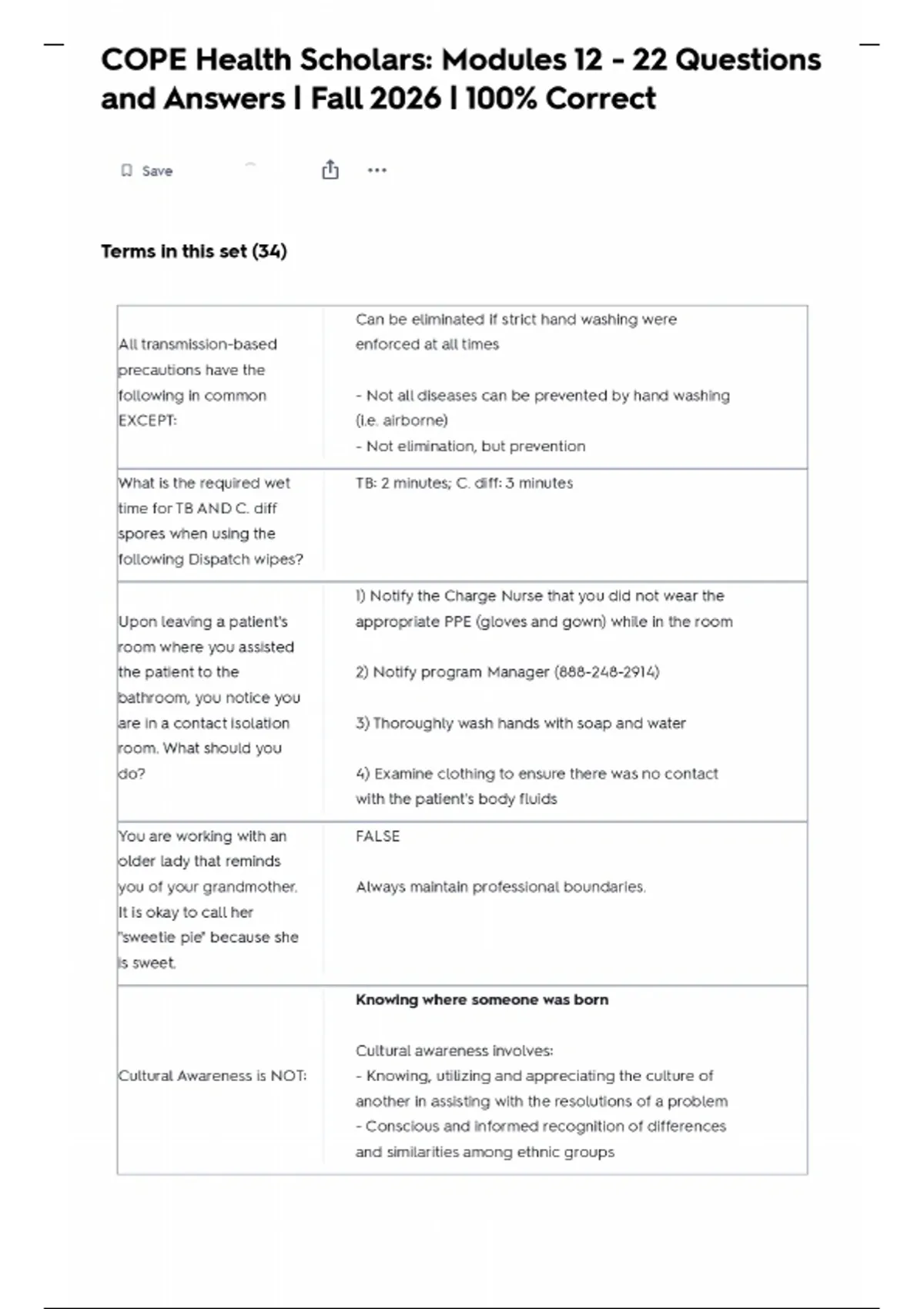 COPE Health Scholars: Modules 12 - 22 Questions and Answers | Fall 2026 | 100% Correct

Save

Terms in this set (34)

| | |
|---|---|
| All transmission-based precautions have the following in common EXCEPT: | Can be eliminated if strict hand washing were enforced at all times<br><br>- Not all diseases can be prevented by hand washing (i.e. airborne)<br>- Not elimination, but prevention |
| What is the required wet time for TB AND C. diff spores when using the following Dispatch wipes? | TB: 2 minutes; C. diff: 3 minutes |
| Upon leaving a patient's room where you assisted the patient to the bathroom, you notice you are in a contact isolation room. What should you do? | 1) Notify the Charge Nurse that you did not wear the appropriate PPE (gloves and gown) while in the room<br><br>2) Notify program Manager (888-248-2914)<br><br>3) Thoroughly wash hands with soap and water<br><br>4) Examine clothing to ensure there was no contact with the patient's body fluids |
| You are working with an older lady that reminds you of your grandmother. It is okay to call her "sweetie pie" because she is sweet. | FALSE<br><br>Always maintain professional boundaries. |
| Cultural Awareness is NOT: | **Knowing where someone was born**<br><br>Cultural awareness involves:<br>- Knowing, utilizing and appreciating the culture of another in assisting with the resolutions of a problem<br>- Conscious and informed recognition of differences and similarities among ethnic groups |